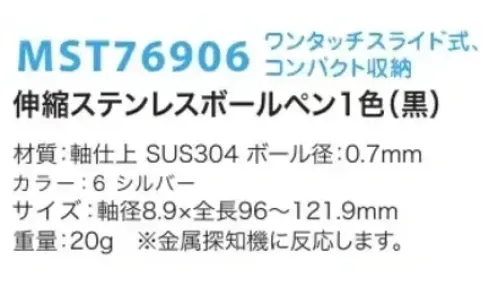 MST76906 ワンタッチスライド式、コンパクト収納

伸縮ステンレスボールペン1色（黒）

材質：軸仕上 SUS304 ボール径：0.7mm
カラー：6 シルバー
サイズ：軸径8.9×全長96～121.9mm
重量：20g　※金属探知機に反応します。